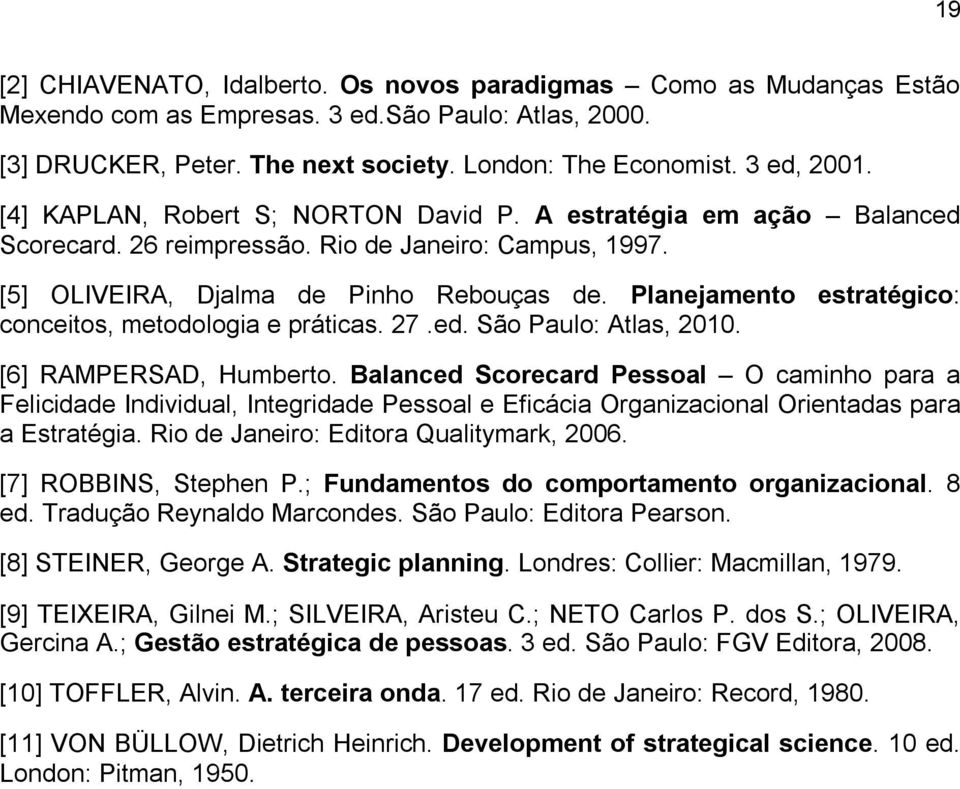 19

[2] CHIAVENATO, Idalberto. Os novos paradigmas – Como as Mudanças Estão Mexendo com as Empresas. 3 ed.São Paulo: Atlas, 2000.

[3] DRUCKER, Peter. The next society. London: The Economist. 3 ed, 2001.

[4] KAPLAN, Robert S; NORTON David P. A estratégia em ação – Balanced Scorecard. 26 reimpressão. Rio de Janeiro: Campus, 1997.

[5] OLIVEIRA, Djalma de Pinho Rebouças de. Planejamento estratégico: conceitos, metodologia e práticas. 27 .ed. São Paulo: Atlas, 2010.

[6] RAMPERSAD, Humberto. Balanced Scorecard Pessoal – O caminho para a Felicidade Individual, Integridade Pessoal e Eficácia Organizacional Orientadas para a Estratégia. Rio de Janeiro: Editora Qualitymark, 2006.

[7] ROBBINS, Stephen P.; Fundamentos do comportamento organizacional. 8 ed. Tradução Reynaldo Marcondes. São Paulo: Editora Pearson.

[8] STEINER, George A. Strategic planning. Londres: Collier: Macmillan, 1979.

[9] TEIXEIRA, Gilnei M.; SILVEIRA, Aristeu C.; NETO Carlos P. dos S.; OLIVEIRA, Gercina A.; Gestão estratégica de pessoas. 3 ed. São Paulo: FGV Editora, 2008.

[10] TOFFLER, Alvin. A. terceira onda. 17 ed. Rio de Janeiro: Record, 1980.

[11] VON BÜLLOW, Dietrich Heinrich. Development of strategical science. 10 ed. London: Pitman, 1950.